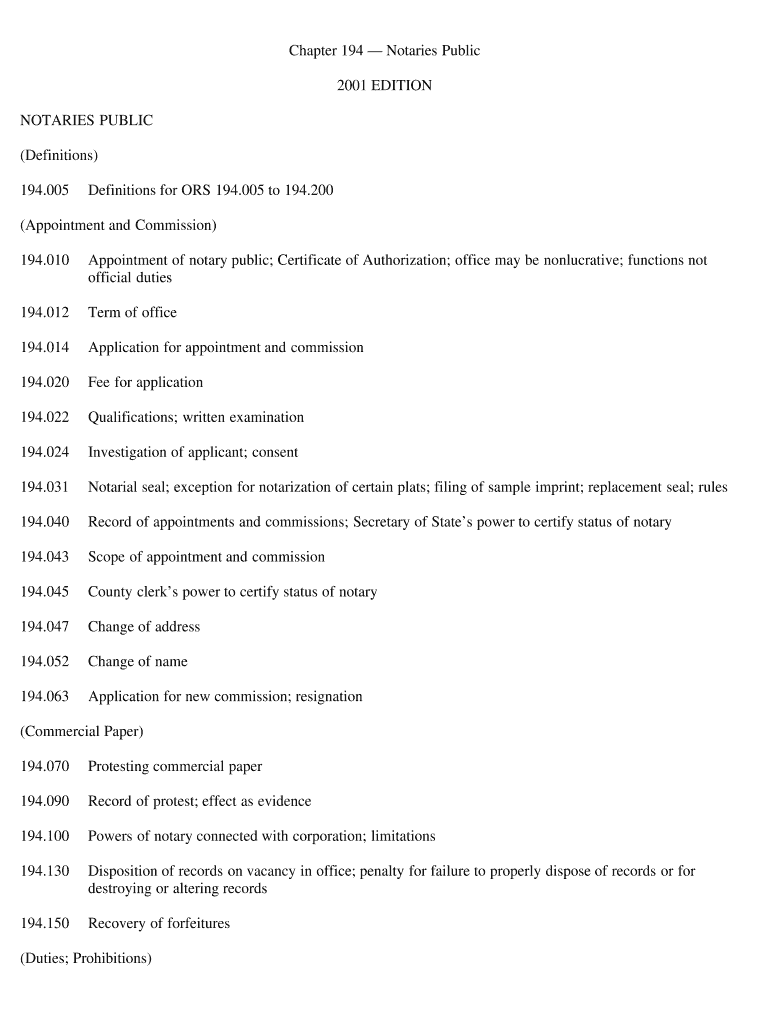 Chapter 194 — Notaries Public

2001 EDITION

NOTARIES PUBLIC

(Definitions)

194.005 Definitions for ORS 194.005 to 194.200

(Appointment and Commission)

194.010 Appointment of notary public; Certificate of Authorization; office may be nonlucrative; functions not official duties

194.012 Term of office

194.014 Application for appointment and commission

194.020 Fee for application

194.022 Qualifications; written examination

194.024 Investigation of applicant; consent

194.031 Notarial seal; exception for notarization of certain plats; filing of sample imprint; replacement seal; rules

194.040 Record of appointments and commissions; Secretary of State's power to certify status of notary

194.043 Scope of appointment and commission

194.045 County clerk's power to certify status of notary

194.047 Change of address

194.052 Change of name

194.063 Application for new commission; resignation

(Commercial Paper)

194.070 Protesting commercial paper

194.090 Record of protest; effect as evidence

194.100 Powers of notary connected with corporation; limitations

194.130 Disposition of records on vacancy in office; penalty for failure to properly dispose of records or for destroying or altering records

194.150 Recovery of forfeitures

(Duties; Prohibitions)